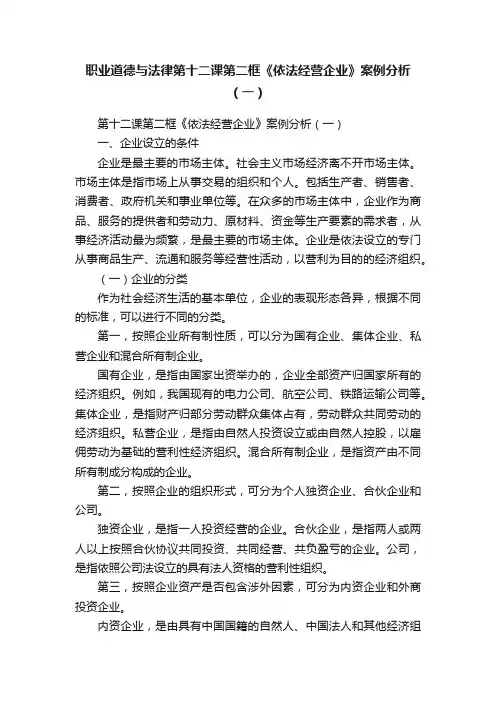 职业道德与法律第十二课第二框《依法经营企业》案例分析（一）

第十二课第二框《依法经营企业》案例分析（一）

一、企业设立的条件

企业是最主要的市场主体。社会主义市场经济离不开市场主体。市场主体是指市场上从事交易的组织和个人。包括生产者、销售者、消费者、政府机关和事业单位等。在众多的市场主体中，企业作为商品、服务的提供者和劳动力、原材料、资金等生产要素的需求者，从事经济活动最为频繁，是最主要的市场主体。企业是依法设立的专门从事商品生产、流通和服务等经营性活动，以营利为目的的经济组织。

（一）企业的分类

作为社会经济生活的基本单位，企业的表现形态各异，根据不同的标准，可以进行不同的分类。

第一，按照企业所有制性质，可以分为国有企业、集体企业、私营企业和混合所有制企业。

国有企业，是指由国家出资举办的，企业全部资产归国家所有的经济组织。例如，我国现有的电力公司、航空公司、铁路运输公司等。集体企业，是指财产归部分劳动群众集体占有，劳动群众共同劳动的经济组织。私营企业，是指由自然人投资设立或由自然人控股，以雇佣劳动为基础的营利性经济组织。混合所有制企业，是指资产由不同所有制成分构成的企业。

第二，按照企业的组织形式，可分为个人独资企业、合伙企业和公司。

独资企业，是指一人投资经营的企业。合伙企业，是指两人或两人以上按照合伙协议共同投资、共同经营、共负盈亏的企业。公司，是指依照公司法设立的具有法人资格的营利性组织。

第三，按照企业资产是否包含涉外因素，可分为内资企业和外商投资企业。

内资企业，是由具有中国国籍的自然人、中国法人和其他经济组